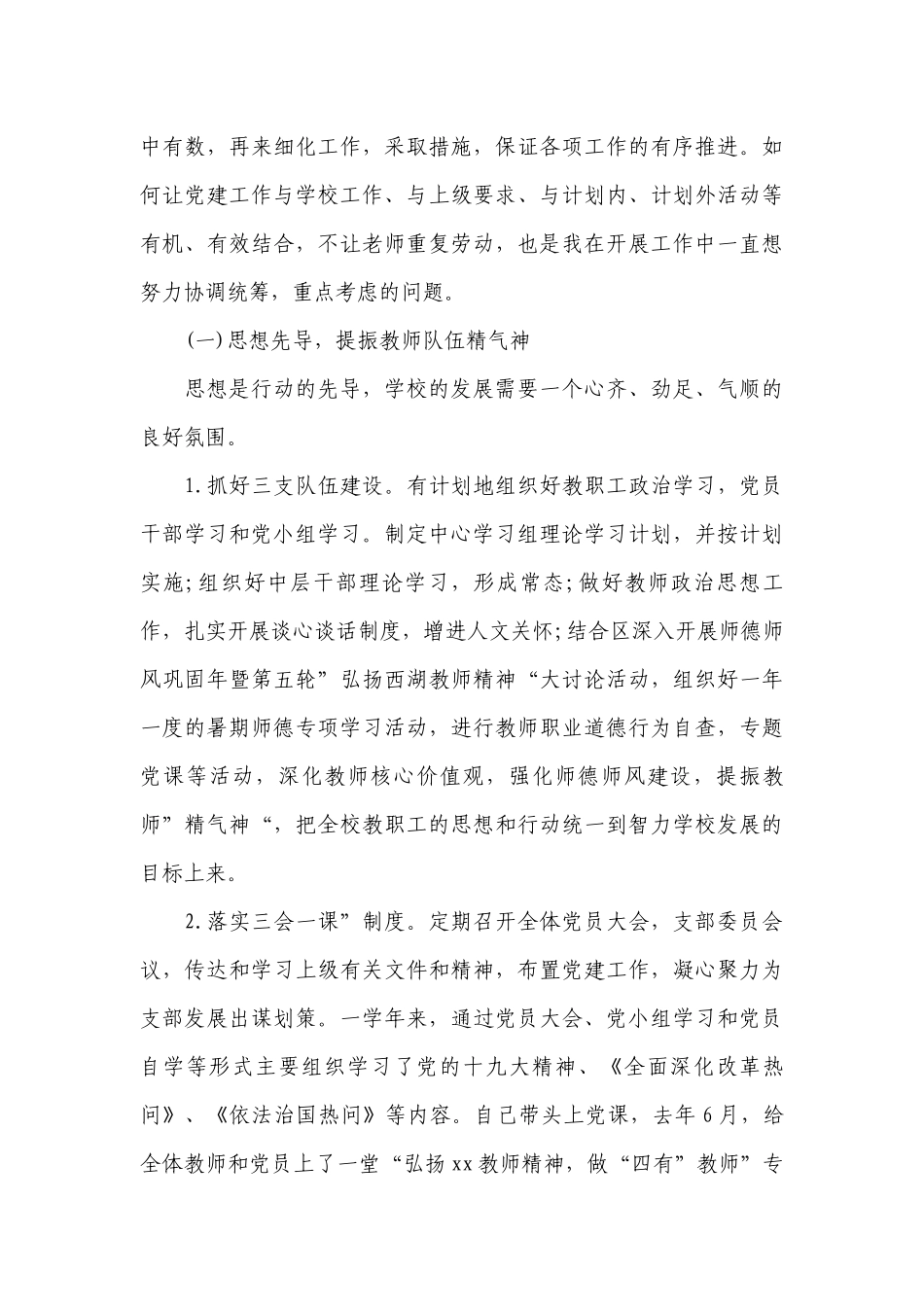 中有数，再来细化工作，采取措施，保证各项工作的有序推进。如何让党建工作与学校工作、与上级要求、与计划内、计划外活动等有机、有效结合，不让老师重复劳动，也是我在开展工作中一直想努力协调统筹，重点考虑的问题。

(一)思想先导，提振教师队伍精气神

思想是行动的先导，学校的发展需要一个心齐、劲足、气顺的良好氛围。

1.抓好三支队伍建设。有计划地组织好教职工政治学习，党员干部学习和党小组学习。制定中心学习组理论学习计划，并按计划实施;组织好中层干部理论学习，形成常态;做好教师政治思想工作，扎实开展谈心谈话制度，增进人文关怀;结合区深入开展师德师风巩固年暨第五轮”弘扬西湖教师精神“大讨论活动，组织好一年一度的暑期师德专项学习活动，进行教师职业道德行为自查，专题党课等活动，深化教师核心价值观，强化师德师风建设，提振教师”精气神“，把全校教职工的思想和行动统一到智力学校发展的目标上来。

2.落实三会一课”制度。定期召开全体党员大会，支部委员会议，传达和学习上级有关文件和精神，布置党建工作，凝心聚力为支部发展出谋划策。一学年来，通过党员大会、党小组学习和党员自学等形式主要组织学习了党的十九大精神、《全面深化改革热问》、《依法治国热问》等内容。自己带头上党课，去年6月，给全体教师和党员上了一堂“弘扬xx教师精神，做“四有”教师”专